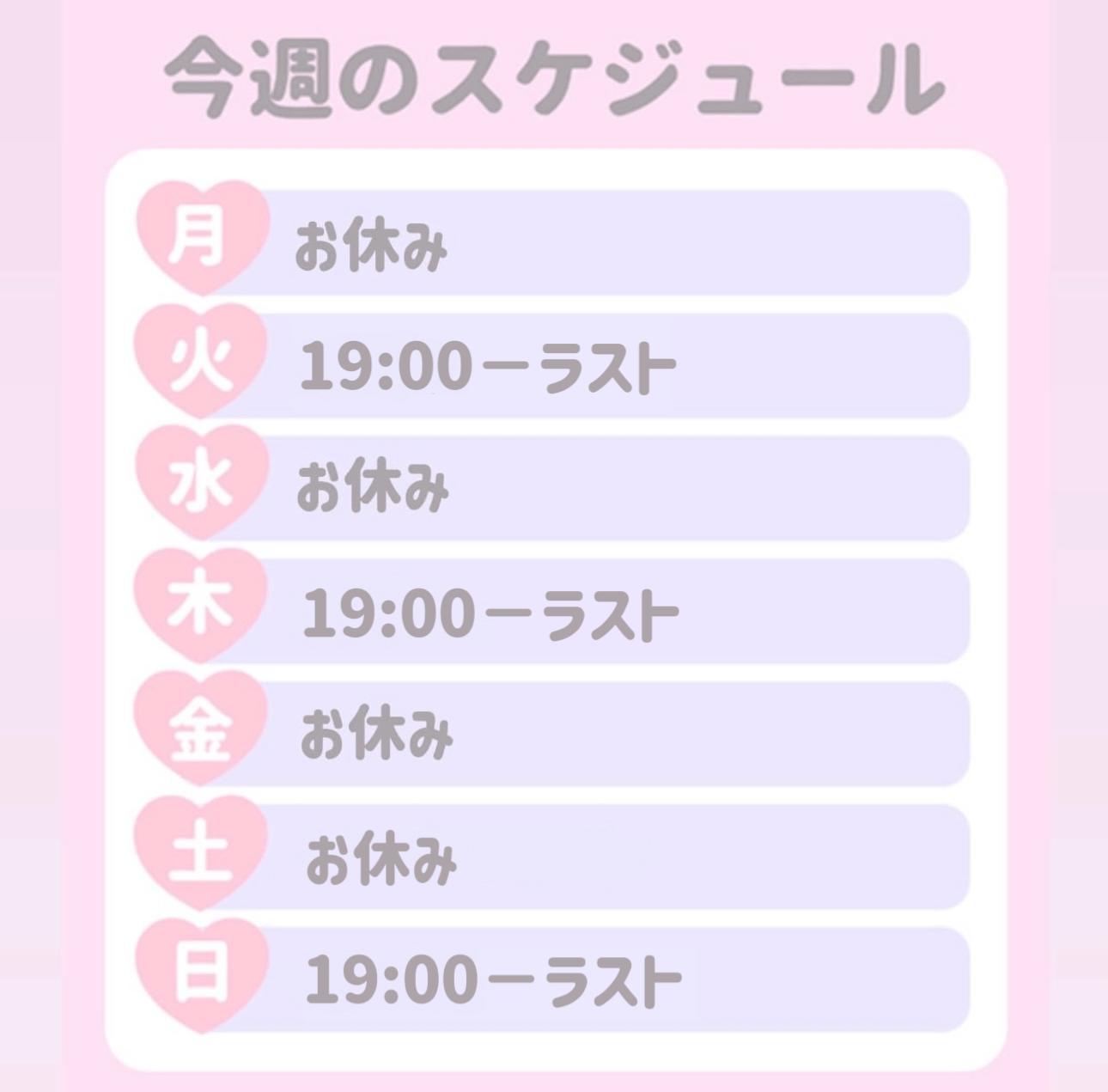 今週のスケジュール

月 お休み
火 19:00ーラスト
水 お休み
木 19:00ーラスト
金 お休み
土 お休み
日 19:00ーラスト